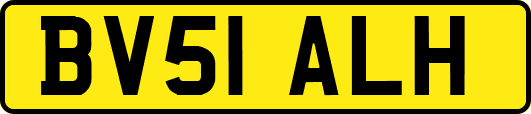 BV51 ALH